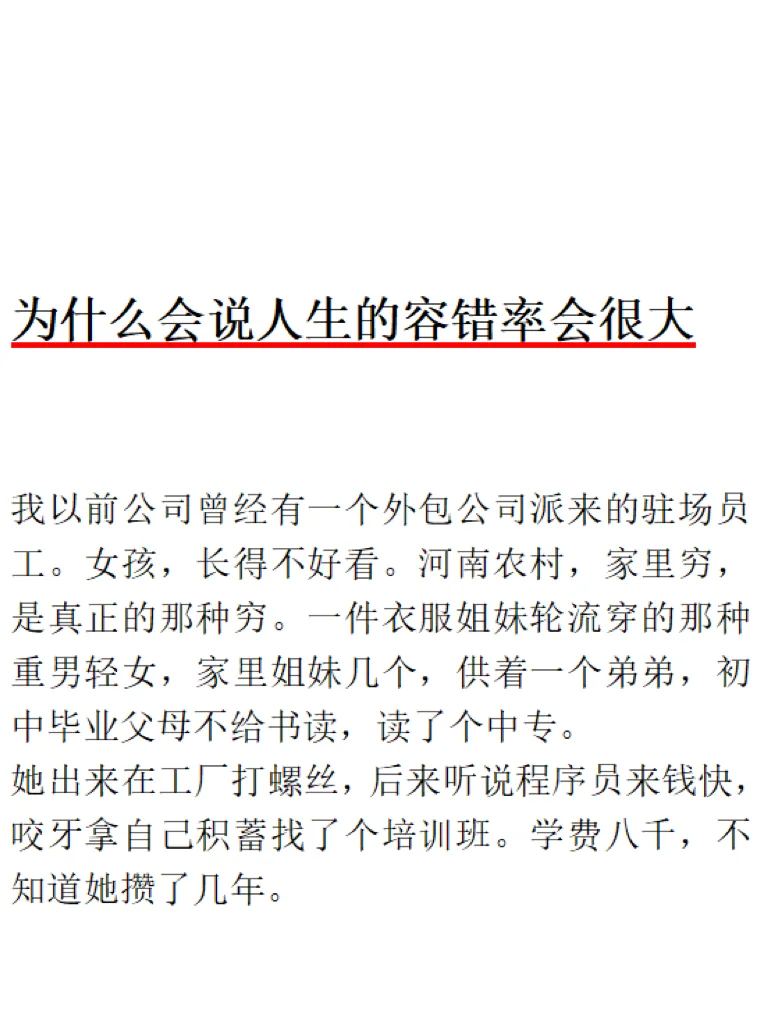 为什么会说人生的容错率会很大

我以前公司曾经有一个外包公司派来的驻场员工。女孩，长得不好看。河南农村，家里穷，是真正的那种穷。一件衣服姐妹轮流穿的那种重男轻女，家里姐妹几个，供着一个弟弟，初中毕业父母不给书读，读了个中专。
她出来在工厂打螺丝，后来听说程序员来钱快，咬牙拿自己积蓄找了个培训班。学费八千，不知道她攒了几年。